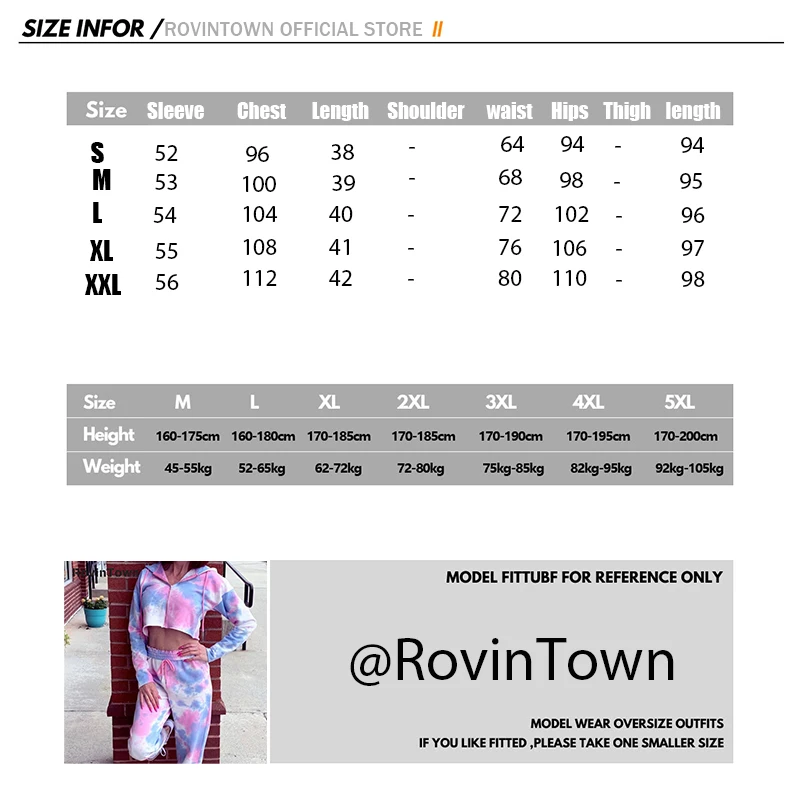 SIZE INFOR / ROVINTOWN OFFICIAL STORE //

| Size | Sleeve | Chest | Length | Shoulder | waist | Hips | Thigh | length |
|---|---|---|---|---|---|---|---|---|
| S | 52 | 96 | 38 | - | 64 | 94 | - | 94 |
| M | 53 | 100 | 39 | - | 68 | 98 | - | 95 |
| L | 54 | 104 | 40 | - | 72 | 102 | - | 96 |
| XL | 55 | 108 | 41 | - | 76 | 106 | - | 97 |
| XXL | 56 | 112 | 42 | - | 80 | 110 | - | 98 |

| Size | M | L | XL | 2XL | 3XL | 4XL | 5XL |
|---|---|---|---|---|---|---|---|
| Height | 160-175cm | 160-180cm | 170-185cm | 170-185cm | 170-190cm | 170-195cm | 170-200cm |
| Weight | 45-55kg | 52-65kg | 62-72kg | 72-80kg | 75kg-85kg | 82kg-95kg | 92kg-105kg |

RovinTown

MODEL FITTUBF FOR REFERENCE ONLY

@RovinTown

MODEL WEAR OVERSIZE OUTFITS
IF YOU LIKE FITTED ,PLEASE TAKE ONE SMALLER SIZE